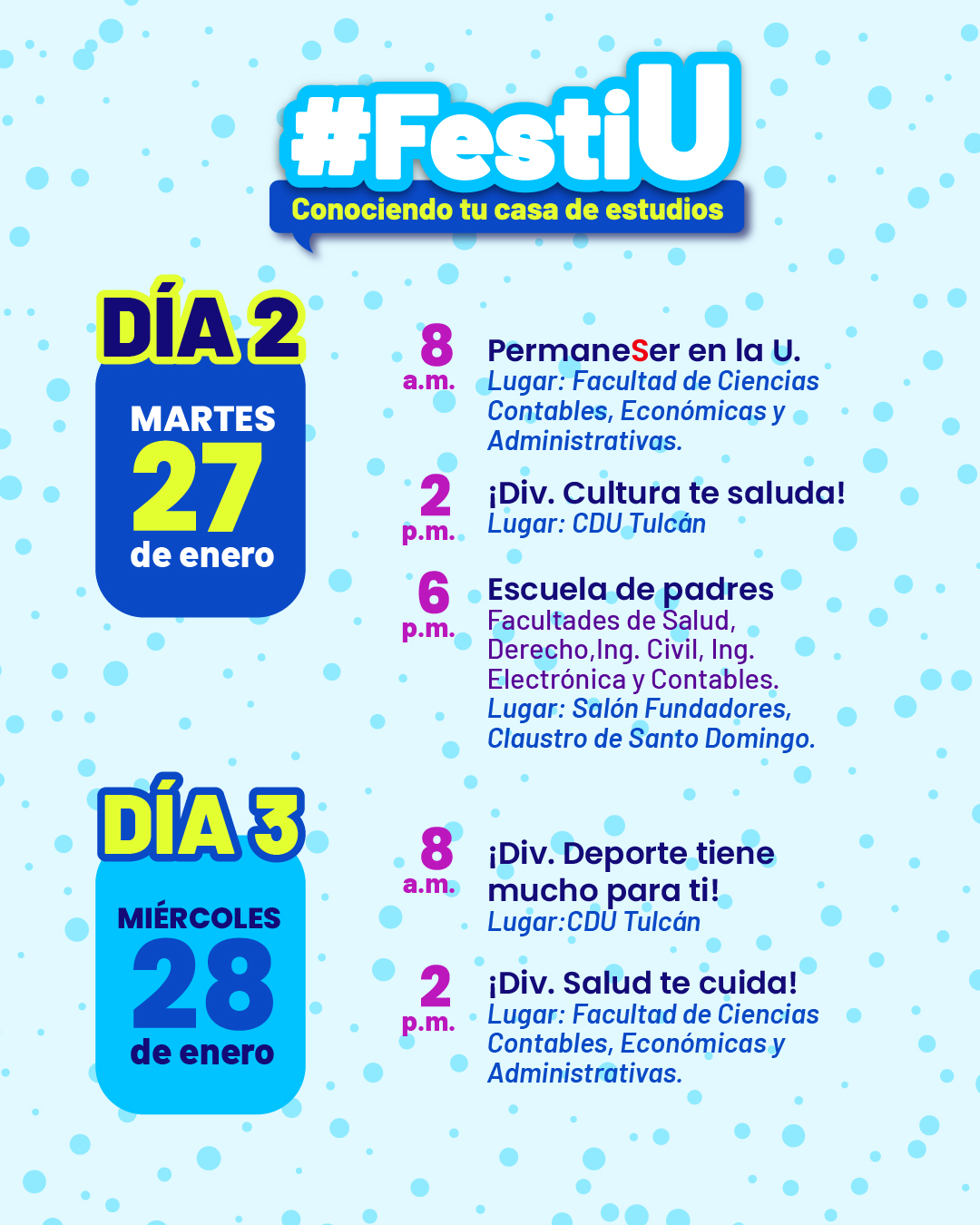 #FestiU
Conociendo tu casa de estudios

DÍA 2
MARTES
27
de enero

8 a.m.
PermaneSer en la U.
Lugar: Facultad de Ciencias Contables, Económicas y Administrativas.

2 p.m.
¡Div. Cultura te saluda!
Lugar: CDU Tulcán

6 p.m.
Escuela de padres
Facultades de Salud, Derecho,Ing. Civil, Ing. Electrónica y Contables.
Lugar: Salón Fundadores, Claustro de Santo Domingo.

DÍA 3
MIÉRCOLES
28
de enero

8 a.m.
¡Div. Deporte tiene mucho para ti!
Lugar:CDU Tulcán

2 p.m.
¡Div. Salud te cuida!
Lugar: Facultad de Ciencias Contables, Económicas y Administrativas.